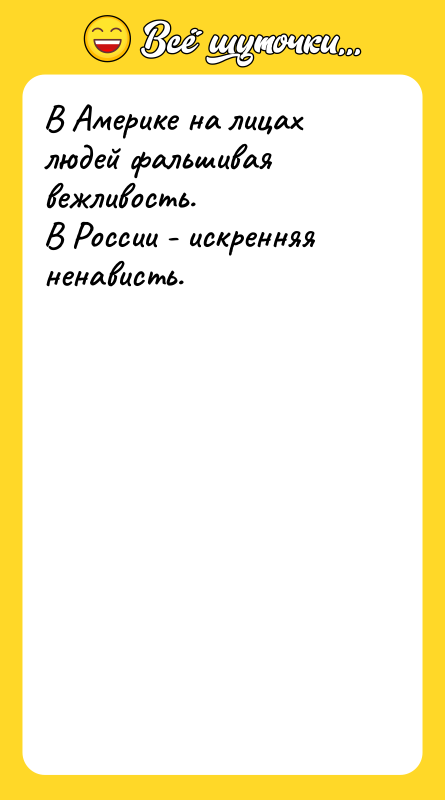 Всё шуточки...

В Америке на лицах людей фальшивая вежливость.
В России - искренняя ненависть.